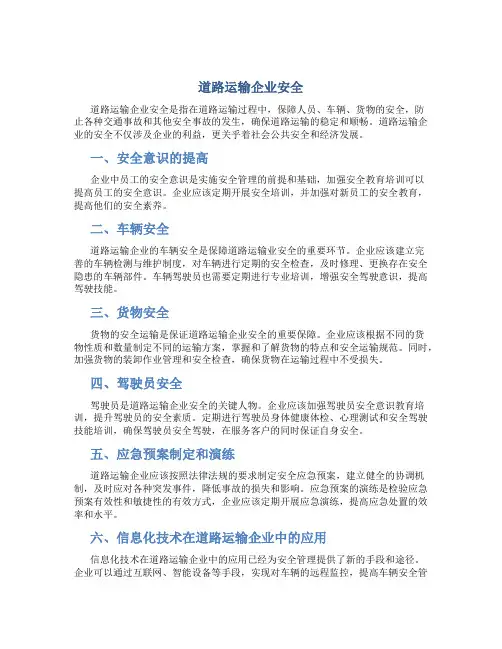 道路运输企业安全

道路运输企业安全是指在道路运输过程中，保障人员、车辆、货物的安全，防止各种交通事故和其他安全事故的发生，确保道路运输的稳定和顺畅。道路运输企业的安全不仅涉及企业的利益，更关乎着社会公共安全和经济发展。

一、安全意识的提高

企业中员工的安全意识是实施安全管理的前提和基础，加强安全教育培训可以提高员工的安全意识。企业应该定期开展安全培训，并加强对新员工的安全教育，提高他们的安全素养。

二、车辆安全

道路运输企业的车辆安全是保障道路运输业安全的重要环节。企业应该建立完善的车辆检测与维护制度，对车辆进行定期的安全检查，及时修理、更换存在安全隐患的车辆部件。车辆驾驶员也需要定期进行专业培训，增强安全驾驶意识，提高驾驶技能。

三、货物安全

货物的安全运输是保证道路运输企业安全的重要保障。企业应该根据不同的货物性质和数量制定不同的运输方案，掌握和了解货物的特点和安全运输规范。同时，加强货物的装卸作业管理和安全检查，确保货物在运输过程中不受损失。

四、驾驶员安全

驾驶员是道路运输企业安全的关键人物。企业应该加强驾驶员安全意识教育培训，提升驾驶员的安全素质。定期进行驾驶员身体健康体检、心理测试和安全驾驶技能培训，确保驾驶员安全驾驶，在服务客户的同时保证自身安全。

五、应急预案制定和演练

道路运输企业应该按照法律法规的要求制定安全应急预案，建立健全的协调机制，及时应对各种突发事件，降低事故的损失和影响。应急预案的演练是检验应急预案有效性和敏捷性的有效方式，企业应该定期开展应急演练，提高应急处置的效率和水平。

六、信息化技术在道路运输企业中的应用

信息化技术在道路运输企业中的应用已经为安全管理提供了新的手段和途径。企业可以通过互联网、智能设备等手段，实现对车辆的远程监控，提高车辆安全管